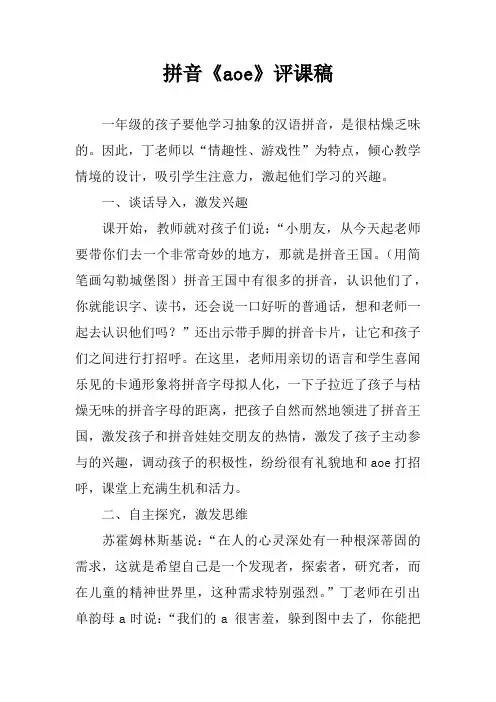 拼音《aoe》评课稿

一年级的孩子要他学习抽象的汉语拼音，是很枯燥乏味的。因此，丁老师以“情趣性、游戏性”为特点，倾心教学情境的设计，吸引学生注意力，激起他们学习的兴趣。

一、谈话导入，激发兴趣

课开始，教师就对孩子们说：“小朋友，从今天起老师要带你们去一个非常奇妙的地方，那就是拼音王国。（用简笔画勾勒城堡图）拼音王国中有很多的拼音，认识他们了，你就能识字、读书，还会说一口好听的普通话，想和老师一起去认识他们吗？”还出示带手脚的拼音卡片，让它和孩子们之间进行打招呼。在这里，老师用亲切的语言和学生喜闻乐见的卡通形象将拼音字母拟人化，一下子拉近了孩子与枯燥无味的拼音字母的距离，把孩子自然而然地领进了拼音王国，激发孩子和拼音娃娃交朋友的热情，激发了孩子主动参与的兴趣，调动孩子的积极性，纷纷很有礼貌地和 aoe 打招呼，课堂上充满生机和活力。

二、自主探究，激发思维

苏霍姆林斯基说：“在人的心灵深处有一种根深蒂固的需求，这就是希望自己是一个发现者，探索者，研究者，而在儿童的精神世界里，这种需求特别强烈。”丁老师在引出单韵母 a 时说：“我们的 a 很害羞，躲到图中去了，你能把